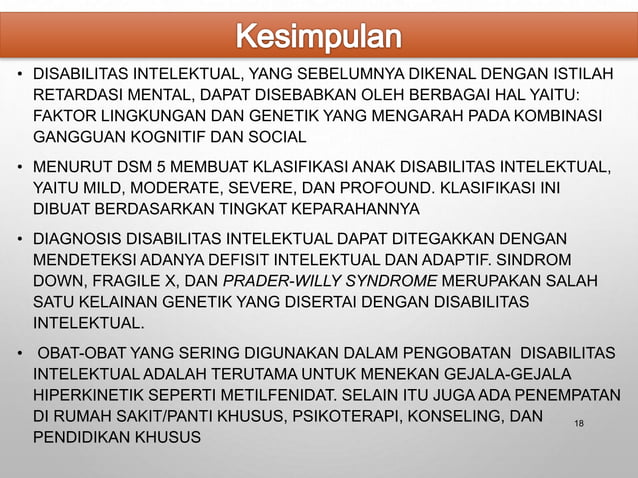 Kesimpulan

• DISABILITAS INTELEKTUAL, YANG SEBELUMNYA DIKENAL DENGAN ISTILAH RETARDASI MENTAL, DAPAT DISEBABKAN OLEH BERBAGAI HAL YAITU: FAKTOR LINGKUNGAN DAN GENETIK YANG MENGARAH PADA KOMBINASI GANGGUAN KOGNITIF DAN SOCIAL

• MENURUT DSM 5 MEMBUAT KLASIFIKASI ANAK DISABILITAS INTELEKTUAL, YAITU MILD, MODERATE, SEVERE, DAN PROFOUND. KLASIFIKASI INI DIBUAT BERDASARKAN TINGKAT KEPARAHANNYA

• DIAGNOSIS DISABILITAS INTELEKTUAL DAPAT DITEGAKKAN DENGAN MENDETEKSI ADANYA DEFISIT INTELEKTUAL DAN ADAPTIF. SINDROM DOWN, FRAGILE X, DAN PRADER-WILLY SYNDROME MERUPAKAN SALAH SATU KELAINAN GENETIK YANG DISERTAI DENGAN DISABILITAS INTELEKTUAL.

• OBAT-OBAT YANG SERING DIGUNAKAN DALAM PENGOBATAN DISABILITAS INTELEKTUAL ADALAH TERUTAMA UNTUK MENEKAN GEJALA-GEJALA HIPERKINETIK SEPERTI METILFENIDAT. SELAIN ITU JUGA ADA PENEMPATAN DI RUMAH SAKIT/PANTI KHUSUS, PSIKOTERAPI, KONSELING, DAN PENDIDIKAN KHUSUS

18